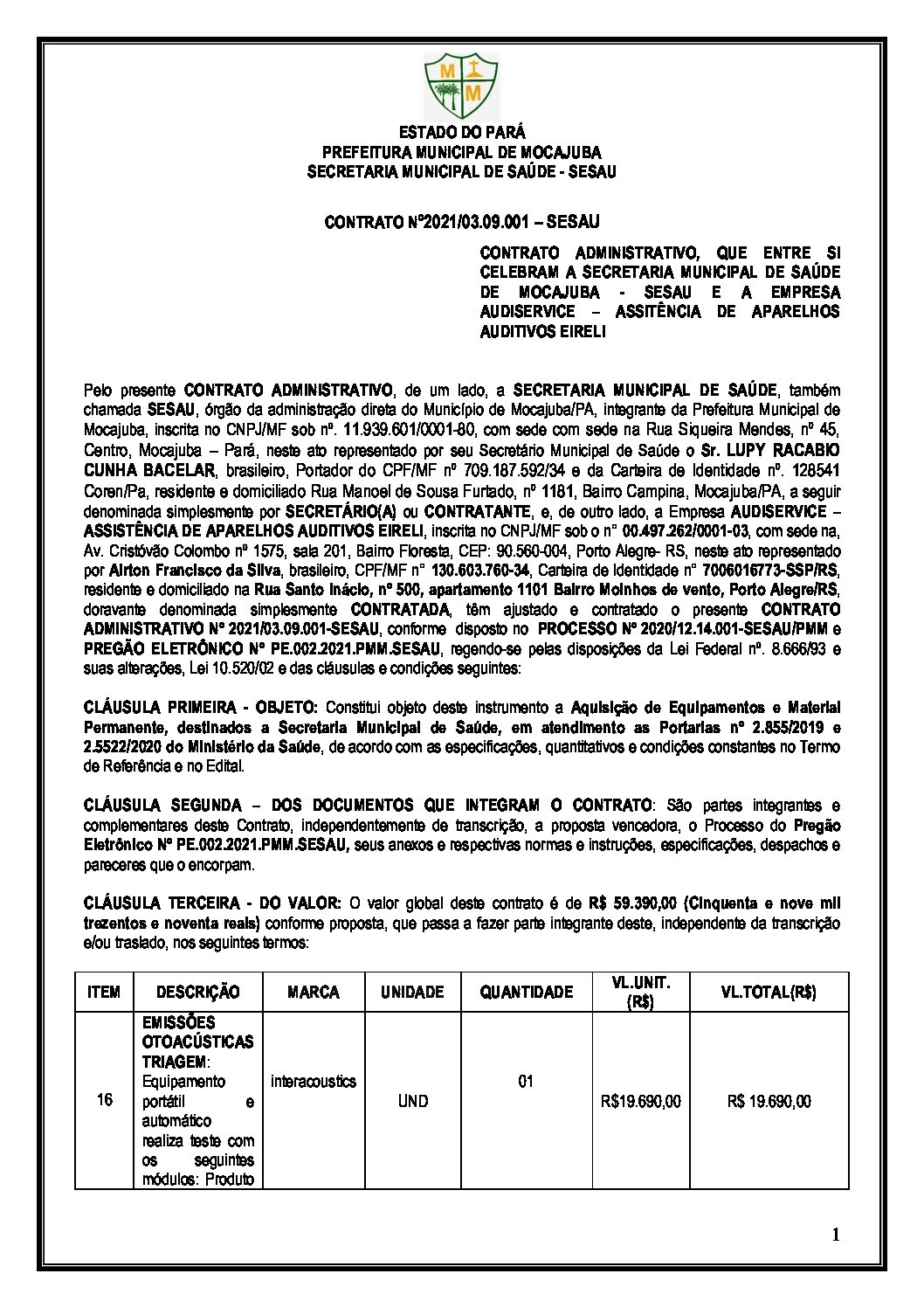 M M

ESTADO DO PARÁ
PREFEITURA MUNICIPAL DE MOCAJUBA
SECRETARIA MUNICIPAL DE SAÚDE - SESAU

CONTRATO Nº2021/03.09.001 – SESAU

CONTRATO ADMINISTRATIVO, QUE ENTRE SI CELEBRAM A SECRETARIA MUNICIPAL DE SAÚDE DE MOCAJUBA - SESAU E A EMPRESA AUDISERVICE – ASSITÊNCIA DE APARELHOS AUDITIVOS EIRELI

Pelo presente CONTRATO ADMINISTRATIVO, de um lado, a SECRETARIA MUNICIPAL DE SAÚDE, também chamada SESAU, órgão da administração direta do Município de Mocajuba/PA, integrante da Prefeitura Municipal de Mocajuba, inscrita no CNPJ/MF sob nº. 11.939.601/0001-80, com sede com sede na Rua Siqueira Mendes, nº 45, Centro, Mocajuba – Pará, neste ato representado por seu Secretário Municipal de Saúde o Sr. LUPY RACABIO CUNHA BACELAR, brasileiro, Portador do CPF/MF nº 709.187.592/34 e da Carteira de Identidade nº. 128541 Coren/Pa, residente e domiciliado Rua Manoel de Sousa Furtado, nº 1181, Bairro Campina, Mocajuba/PA, a seguir denominada simplesmente por SECRETÁRIO(A) ou CONTRATANTE, e, de outro lado, a Empresa AUDISERVICE – ASSISTÊNCIA DE APARELHOS AUDITIVOS EIRELI, inscrita no CNPJ/MF sob o n° 00.497.262/0001-03, com sede na, Av. Cristóvão Colombo nº 1575, sala 201, Bairro Floresta, CEP: 90.560-004, Porto Alegre- RS, neste ato representado por Airton Francisco da Silva, brasileiro, CPF/MF n° 130.603.760-34, Carteira de Identidade n° 7006016773-SSP/RS, residente e domiciliado na Rua Santo Inácio, nº 500, apartamento 1101 Bairro Moinhos de vento, Porto Alegre/RS, doravante denominada simplesmente CONTRATADA, têm ajustado e contratado o presente CONTRATO ADMINISTRATIVO Nº 2021/03.09.001-SESAU, conforme disposto no PROCESSO Nº 2020/12.14.001-SESAU/PMM e PREGÃO ELETRÔNICO Nº PE.002.2021.PMM.SESAU, regendo-se pelas disposições da Lei Federal nº. 8.666/93 e suas alterações, Lei 10.520/02 e das cláusulas e condições seguintes:

CLÁUSULA PRIMEIRA - OBJETO: Constitui objeto deste instrumento a Aquisição de Equipamentos e Material Permanente, destinados a Secretaria Municipal de Saúde, em atendimento as Portarias nº 2.855/2019 e 2.5522/2020 do Ministério da Saúde, de acordo com as especificações, quantitativos e condições constantes no Termo de Referência e no Edital.

CLÁUSULA SEGUNDA – DOS DOCUMENTOS QUE INTEGRAM O CONTRATO: São partes integrantes e complementares deste Contrato, independentemente de transcrição, a proposta vencedora, o Processo do Pregão Eletrônico Nº PE.002.2021.PMM.SESAU, seus anexos e respectivas normas e instruções, especificações, despachos e pareceres que o encorpam.

CLÁUSULA TERCEIRA - DO VALOR: O valor global deste contrato é de R$ 59.390,00 (Cinquenta e nove mil trezentos e noventa reais) conforme proposta, que passa a fazer parte integrante deste, independente da transcrição e/ou traslado, nos seguintes termos:

| ITEM | DESCRIÇÃO | MARCA | UNIDADE | QUANTIDADE | VL.UNIT. (R$) | VL.TOTAL(R$) |
|---|---|---|---|---|---|---|
| 16 | EMISSÕES OTOACÚSTICAS TRIAGEM: Equipamento portátil e automático realiza teste com os seguintes módulos: Produto | interacoustics | UND | 01 | R$19.690,00 | R$ 19.690,00 |

1